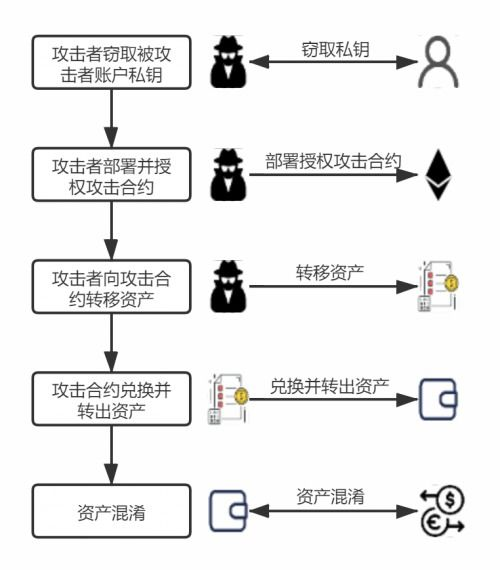 攻击者窃取被攻击者账户私钥

窃取私钥

攻击者部署并授权攻击合约

部署授权攻击合约

攻击者向攻击合约转移资产

转移资产

攻击合约兑换并转出资产

兑换并转出资产

资产混淆

资产混淆